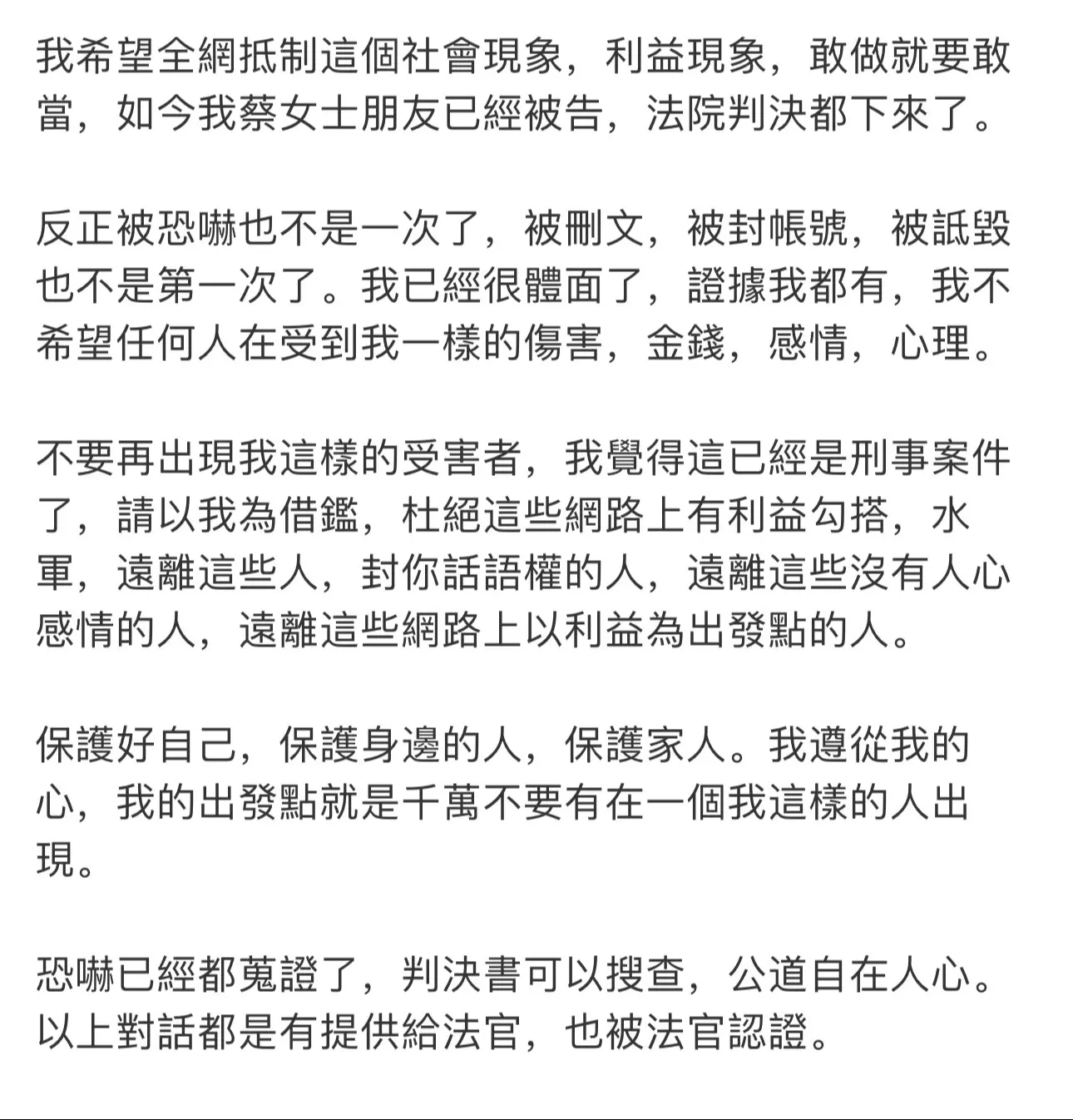 我希望全網抵制這個社會現象，利益現象，敢做就要敢當，如今我蔡女士朋友已經被告，法院判決都下來了。

反正被恐嚇也不是一次了，被刪文，被封帳號，被詆毀也不是第一次了。我已經很體面了，證據我都有，我不希望任何人在受到我一樣的傷害，金錢，感情，心理。

不要再出現我這樣的受害者，我覺得這已經是刑事案件了，請以我為借鑑，杜絕這些網路上有利益勾搭，水軍，遠離這些人，封你話語權的人，遠離這些沒有人心感情的人，遠離這些網路上以利益為出發點的人。

保護好自己，保護身邊的人，保護家人。我遵從我的心，我的出發點就是千萬不要有在一個我這樣的人出現。

恐嚇已經都蒐證了，判決書可以搜查，公道自在人心。以上對話都是有提供給法官，也被法官認證。